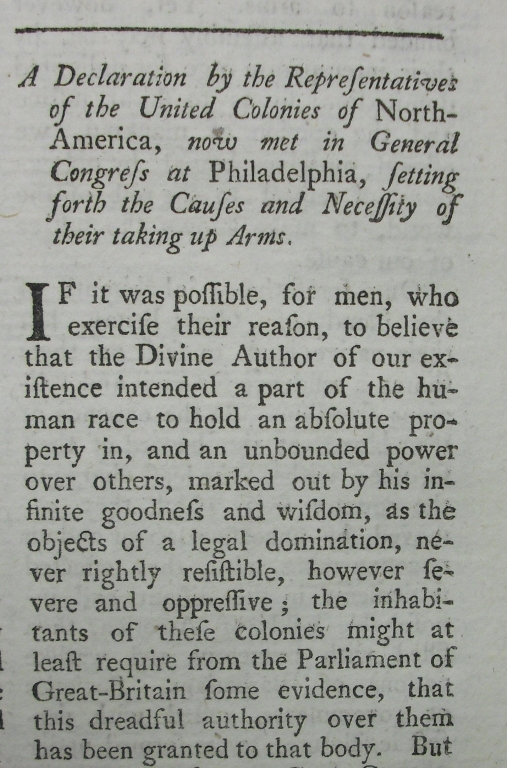 A Declaration by the Repreſentatives of the United Colonies of North-America, now met in General Congreſs at Philadelphia, ſetting forth the Cauſes and Neceſſity of their taking up Arms.

IF it was poſſible, for men, who exerciſe their reaſon, to believe that the Divine Author of our exiſtence intended a part of the human race to hold an abſolute property in, and an unbounded power over others, marked out by his infinite goodneſs and wiſdom, as the objects of a legal domination, never rightly reſiſtible, however ſevere and oppreſſive; the inhabitants of theſe colonies might at leaſt require from the Parliament of Great-Britain ſome evidence, that this dreadful authority over them has been granted to that body. But